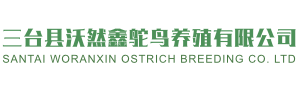 三台县沃然鑫鸵鸟养殖有限公司
SANTAI WORANXIN OSTRICH BREEDING CO. LTD